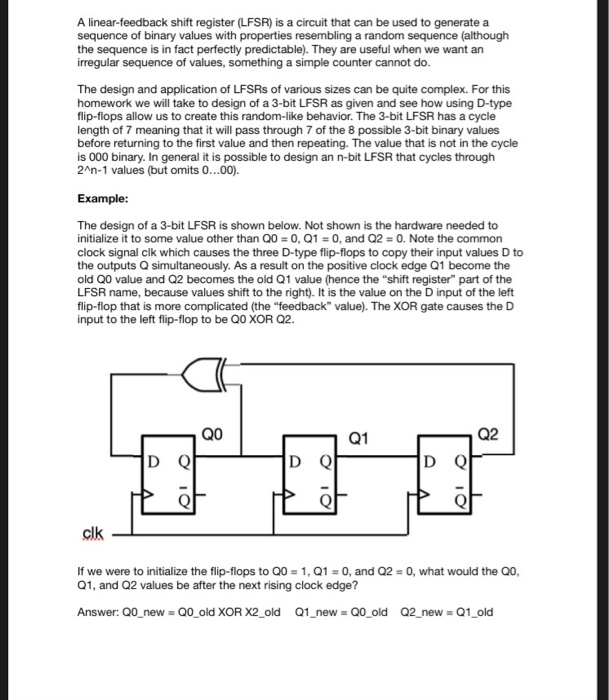 A linear-feedback shift register (LFSR) is a circuit that can be used to generate a sequence of binary values with properties resembling a random sequence (although the sequence is in fact perfectly predictable). They are useful when we want an irregular sequence of values, something a simple counter cannot do.

The design and application of LFSRs of various sizes can be quite complex. For this homework we will take to design of a 3-bit LFSR as given and see how using D-type flip-flops allow us to create this random-like behavior. The 3-bit LFSR has a cycle length of 7 meaning that it will pass through 7 of the 8 possible 3-bit binary values before returning to the first value and then repeating. The value that is not in the cycle is 000 binary. In general it is possible to design an n-bit LFSR that cycles through 2^n-1 values (but omits 0...00).

Example:

The design of a 3-bit LFSR is shown below. Not shown is the hardware needed to initialize it to some value other than Q0 = 0, Q1 = 0, and Q2 = 0. Note the common clock signal clk which causes the three D-type flip-flops to copy their input values D to the outputs Q simultaneously. As a result on the positive clock edge Q1 become the old Q0 value and Q2 becomes the old Q1 value (hence the "shift register" part of the LFSR name, because values shift to the right). It is the value on the D input of the left flip-flop that is more complicated (the "feedback" value). The XOR gate causes the D input to the left flip-flop to be Q0 XOR Q2.

Q0
Q1
Q2
D Q
$\bar{Q}$
D Q
$\bar{Q}$
D Q
$\bar{Q}$
clk

If we were to initialize the flip-flops to Q0 = 1, Q1 = 0, and Q2 = 0, what would the Q0, Q1, and Q2 values be after the next rising clock edge?

Answer: Q0_new = Q0_old XOR X2_old   Q1_new = Q0_old   Q2_new = Q1_old